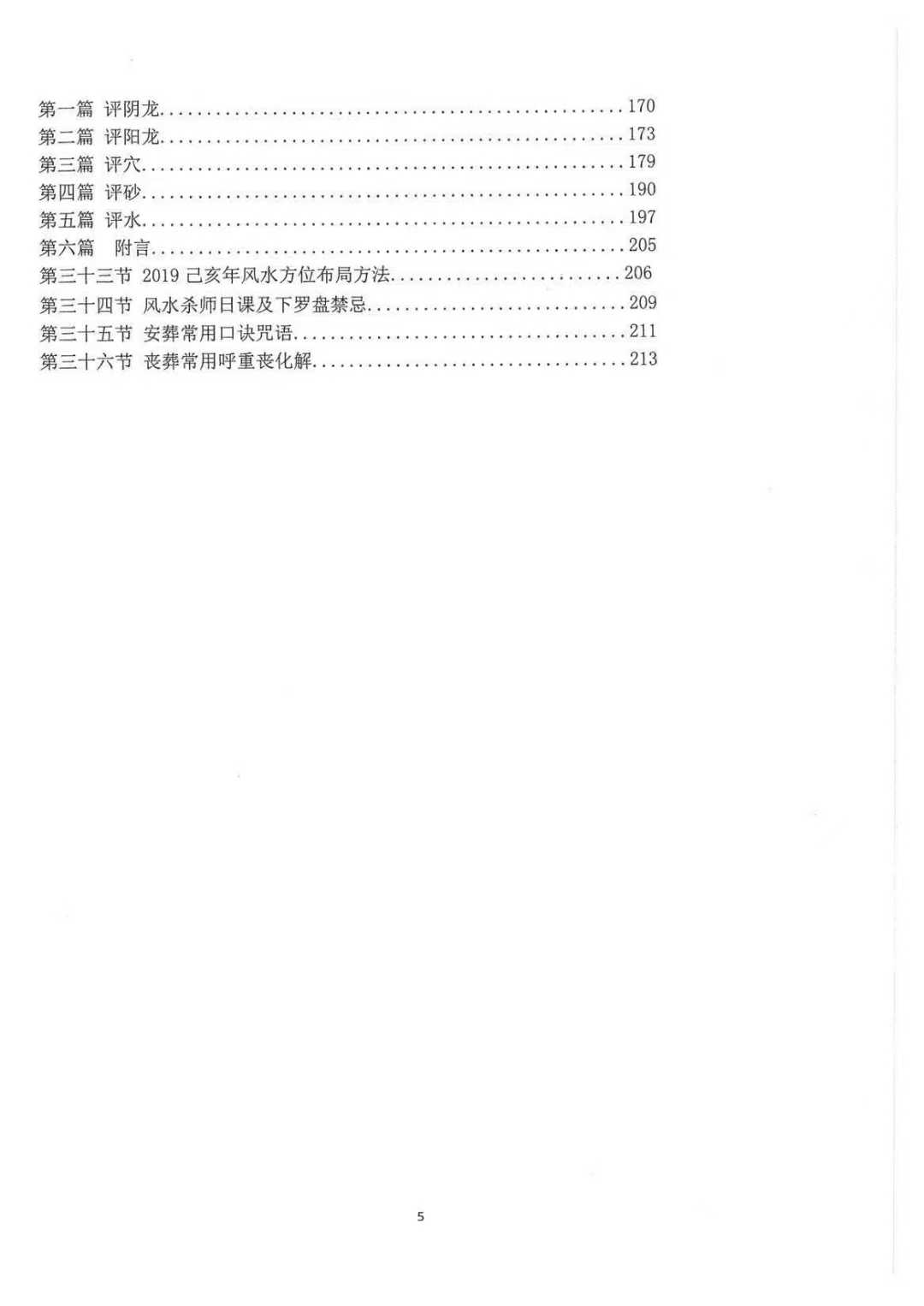 第一篇 评阴龙 170
第二篇 评阳龙 173
第三篇 评穴 179
第四篇 评砂 190
第五篇 评水 197
第六篇 附言 205
第三十三节 2019己亥年风水方位布局方法 206
第三十四节 风水杀师日课及下罗盘禁忌 209
第三十五节 安葬常用口诀咒语 211
第三十六节 丧葬常用呼重丧化解 213

5